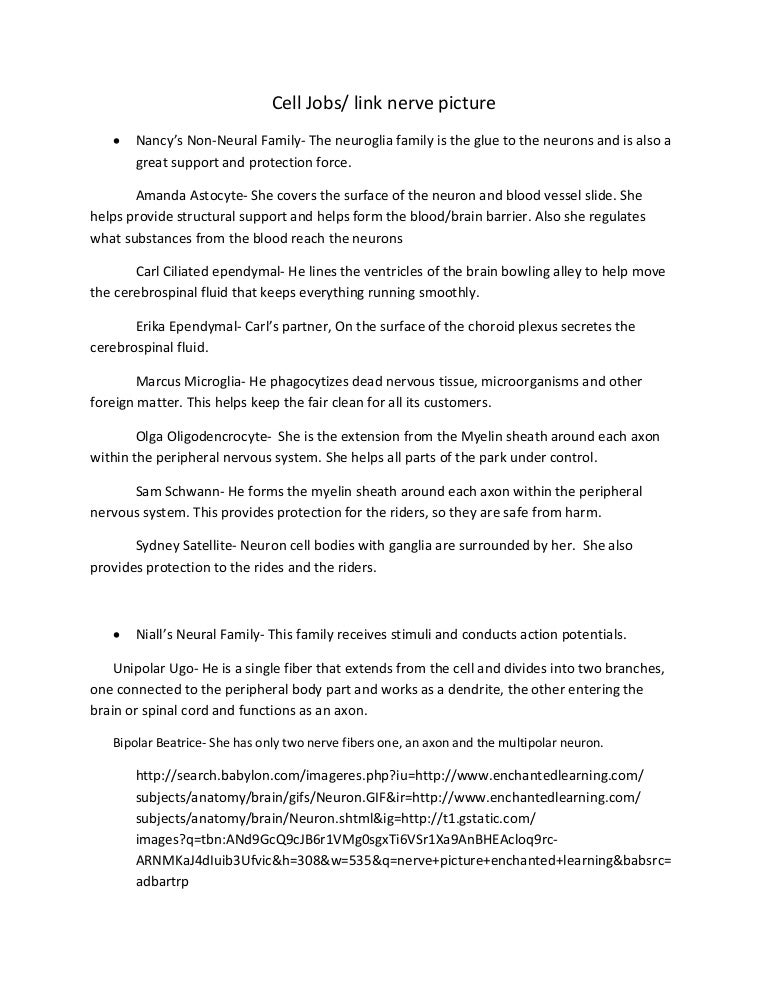 Cell Jobs/ link nerve picture

• Nancy's Non-Neural Family- The neuroglia family is the glue to the neurons and is also a great support and protection force.

Amanda Astocyte- She covers the surface of the neuron and blood vessel slide. She helps provide structural support and helps form the blood/brain barrier. Also she regulates what substances from the blood reach the neurons

Carl Ciliated ependymal- He lines the ventricles of the brain bowling alley to help move the cerebrospinal fluid that keeps everything running smoothly.

Erika Ependymal- Carl's partner, On the surface of the choroid plexus secretes the cerebrospinal fluid.

Marcus Microglia- He phagocytizes dead nervous tissue, microorganisms and other foreign matter. This helps keep the fair clean for all its customers.

Olga Oligodencrocyte- She is the extension from the Myelin sheath around each axon within the peripheral nervous system. She helps all parts of the park under control.

Sam Schwann- He forms the myelin sheath around each axon within the peripheral nervous system. This provides protection for the riders, so they are safe from harm.

Sydney Satellite- Neuron cell bodies with ganglia are surrounded by her. She also provides protection to the rides and the riders.

• Niall's Neural Family- This family receives stimuli and conducts action potentials.

Unipolar Ugo- He is a single fiber that extends from the cell and divides into two branches, one connected to the peripheral body part and works as a dendrite, the other entering the brain or spinal cord and functions as an axon.

Bipolar Beatrice- She has only two nerve fibers one, an axon and the multipolar neuron.

http://search.babylon.com/imageres.php?iu=http://www.enchantedlearning.com/subjects/anatomy/brain/gifs/Neuron.GIF&ir=http://www.enchantedlearning.com/subjects/anatomy/brain/Neuron.shtml&ig=http://t1.gstatic.com/images?q=tbn:ANd9GcQ9cJB6r1VMg0sgxTi6VSr1Xa9AnBHEAcloq9rc-ARNMKaJ4dIuib3Ufvic&h=308&w=535&q=nerve+picture+enchanted+learning&babsrc=adbartrp